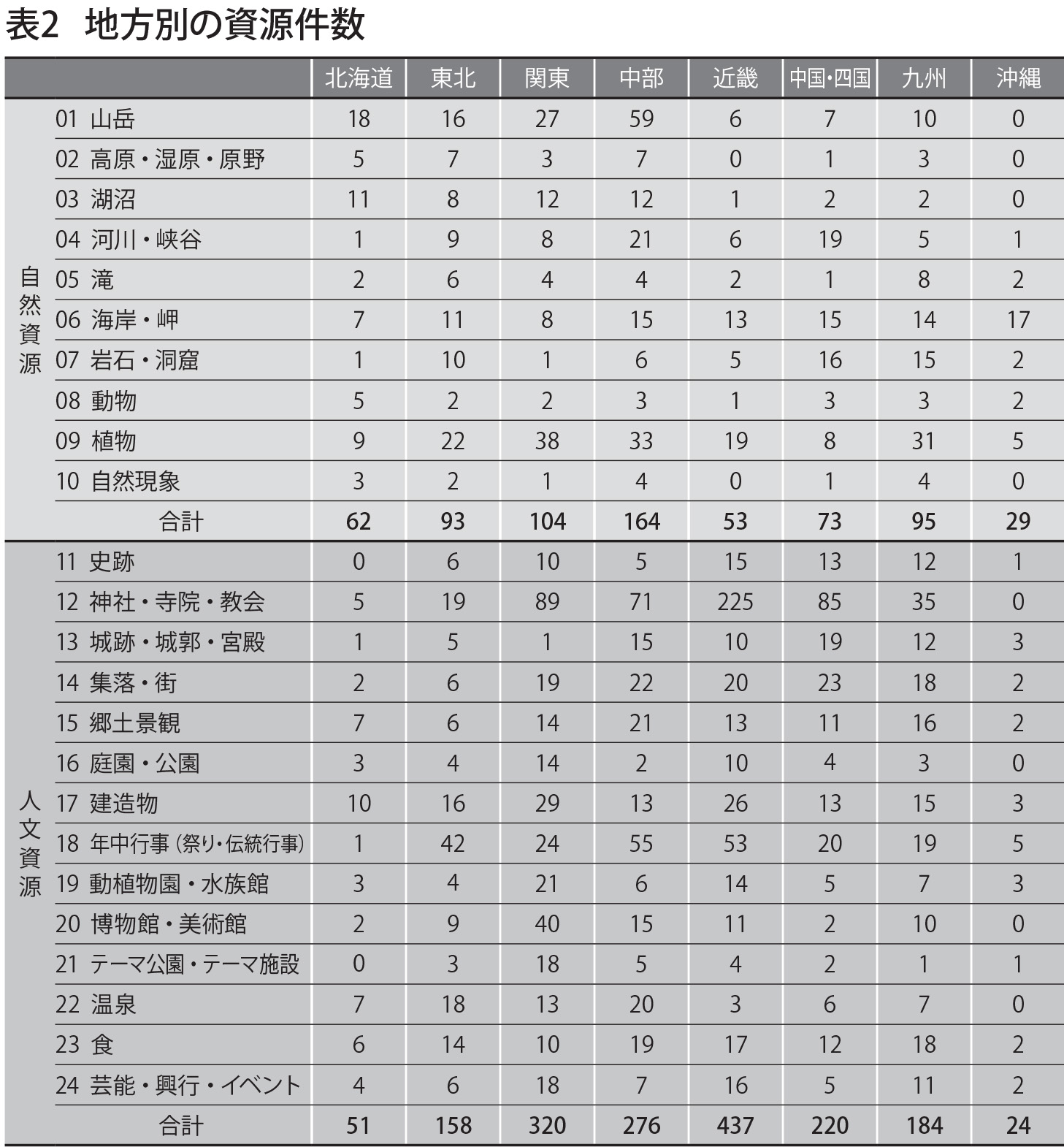 表2 地方別の資源件数

| | | 北海道 | 東北 | 関東 | 中部 | 近畿 | 中国・四国 | 九州 | 沖縄 |
|---|---|---|---|---|---|---|---|---|---|
| 自然資源 | 01 山岳 | 18 | 16 | 27 | 59 | 6 | 7 | 10 | 0 |
| | 02 高原・湿原・原野 | 5 | 7 | 3 | 7 | 0 | 1 | 3 | 0 |
| | 03 湖沼 | 11 | 8 | 12 | 12 | 1 | 2 | 2 | 0 |
| | 04 河川・峡谷 | 1 | 9 | 8 | 21 | 6 | 19 | 5 | 1 |
| | 05 滝 | 2 | 6 | 4 | 4 | 2 | 1 | 8 | 2 |
| | 06 海岸・岬 | 7 | 11 | 8 | 15 | 13 | 15 | 14 | 17 |
| | 07 岩石・洞窟 | 1 | 10 | 1 | 6 | 5 | 16 | 15 | 2 |
| | 08 動物 | 5 | 2 | 2 | 3 | 1 | 3 | 3 | 2 |
| | 09 植物 | 9 | 22 | 38 | 33 | 19 | 8 | 31 | 5 |
| | 10 自然現象 | 3 | 2 | 1 | 4 | 0 | 1 | 4 | 0 |
| | 合計 | 62 | 93 | 104 | 164 | 53 | 73 | 95 | 29 |
| 人文資源 | 11 史跡 | 0 | 6 | 10 | 5 | 15 | 13 | 12 | 1 |
| | 12 神社・寺院・教会 | 5 | 19 | 89 | 71 | 225 | 85 | 35 | 0 |
| | 13 城跡・城郭・宮殿 | 1 | 5 | 1 | 15 | 10 | 19 | 12 | 3 |
| | 14 集落・街 | 2 | 6 | 19 | 22 | 20 | 23 | 18 | 2 |
| | 15 郷土景観 | 7 | 6 | 14 | 21 | 13 | 11 | 16 | 2 |
| | 16 庭園・公園 | 3 | 4 | 14 | 2 | 10 | 4 | 3 | 0 |
| | 17 建造物 | 10 | 16 | 29 | 13 | 26 | 13 | 15 | 3 |
| | 18 年中行事（祭り・伝統行事） | 1 | 42 | 24 | 55 | 53 | 20 | 19 | 5 |
| | 19 動植物園・水族館 | 3 | 4 | 21 | 6 | 14 | 5 | 7 | 3 |
| | 20 博物館・美術館 | 2 | 9 | 40 | 15 | 11 | 2 | 10 | 0 |
| | 21 テーマ公園・テーマ施設 | 0 | 3 | 18 | 5 | 4 | 2 | 1 | 1 |
| | 22 温泉 | 7 | 18 | 13 | 20 | 3 | 6 | 7 | 0 |
| | 23 食 | 6 | 14 | 10 | 19 | 17 | 12 | 18 | 2 |
| | 24 芸能・興行・イベント | 4 | 6 | 18 | 7 | 16 | 5 | 11 | 2 |
| | 合計 | 51 | 158 | 320 | 276 | 437 | 220 | 184 | 24 |